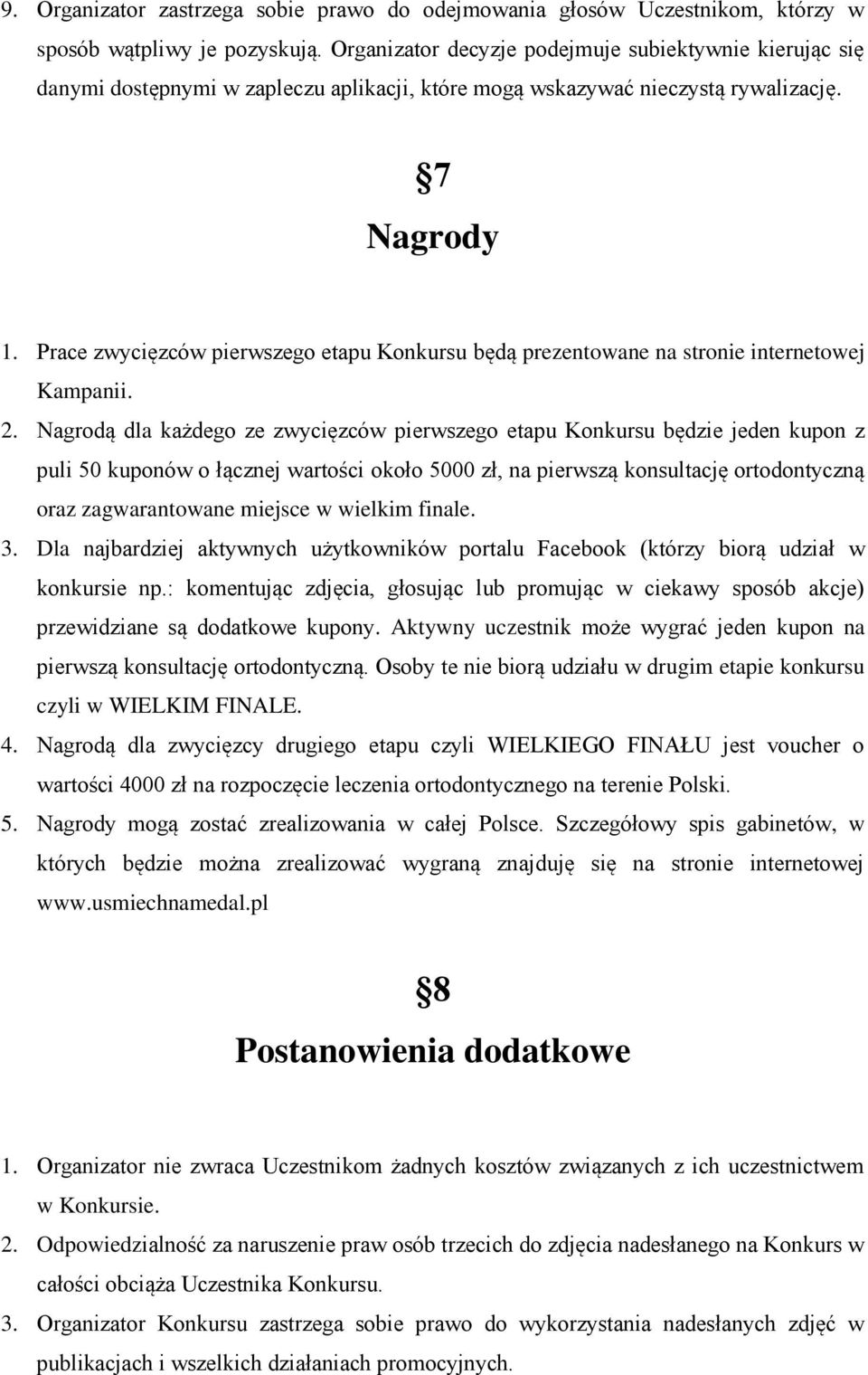 9. Organizator zastrzega sobie prawo do odejmowania głosów Uczestnikom, którzy w sposób wątpliwy je pozyskują. Organizator decyzje podejmuje subiektywnie kierując się danymi dostępnymi w zapleczu aplikacji, które mogą wskazywać nieczystą rywalizację.

§7
Nagrody

1. Prace zwycięzców pierwszego etapu Konkursu będą prezentowane na stronie internetowej Kampanii.
2. Nagrodą dla każdego ze zwycięzców pierwszego etapu Konkursu będzie jeden kupon z puli 50 kuponów o łącznej wartości około 5000 zł, na pierwszą konsultację ortodontyczną oraz zagwarantowane miejsce w wielkim finale.
3. Dla najbardziej aktywnych użytkowników portalu Facebook (którzy biorą udział w konkursie np.: komentując zdjęcia, głosując lub promując w ciekawy sposób akcje) przewidziane są dodatkowe kupony. Aktywny uczestnik może wygrać jeden kupon na pierwszą konsultację ortodontyczną. Osoby te nie biorą udziału w drugim etapie konkursu czyli w WIELKIM FINALE.
4. Nagrodą dla zwycięzcy drugiego etapu czyli WIELKIEGO FINAŁU jest voucher o wartości 4000 zł na rozpoczęcie leczenia ortodontycznego na terenie Polski.
5. Nagrody mogą zostać zrealizowania w całej Polsce. Szczegółowy spis gabinetów, w których będzie można zrealizować wygraną znajduję się na stronie internetowej www.usmiechnamedal.pl

§8
Postanowienia dodatkowe

1. Organizator nie zwraca Uczestnikom żadnych kosztów związanych z ich uczestnictwem w Konkursie.
2. Odpowiedzialność za naruszenie praw osób trzecich do zdjęcia nadesłanego na Konkurs w całości obciąża Uczestnika Konkursu.
3. Organizator Konkursu zastrzega sobie prawo do wykorzystania nadesłanych zdjęć w publikacjach i wszelkich działaniach promocyjnych.